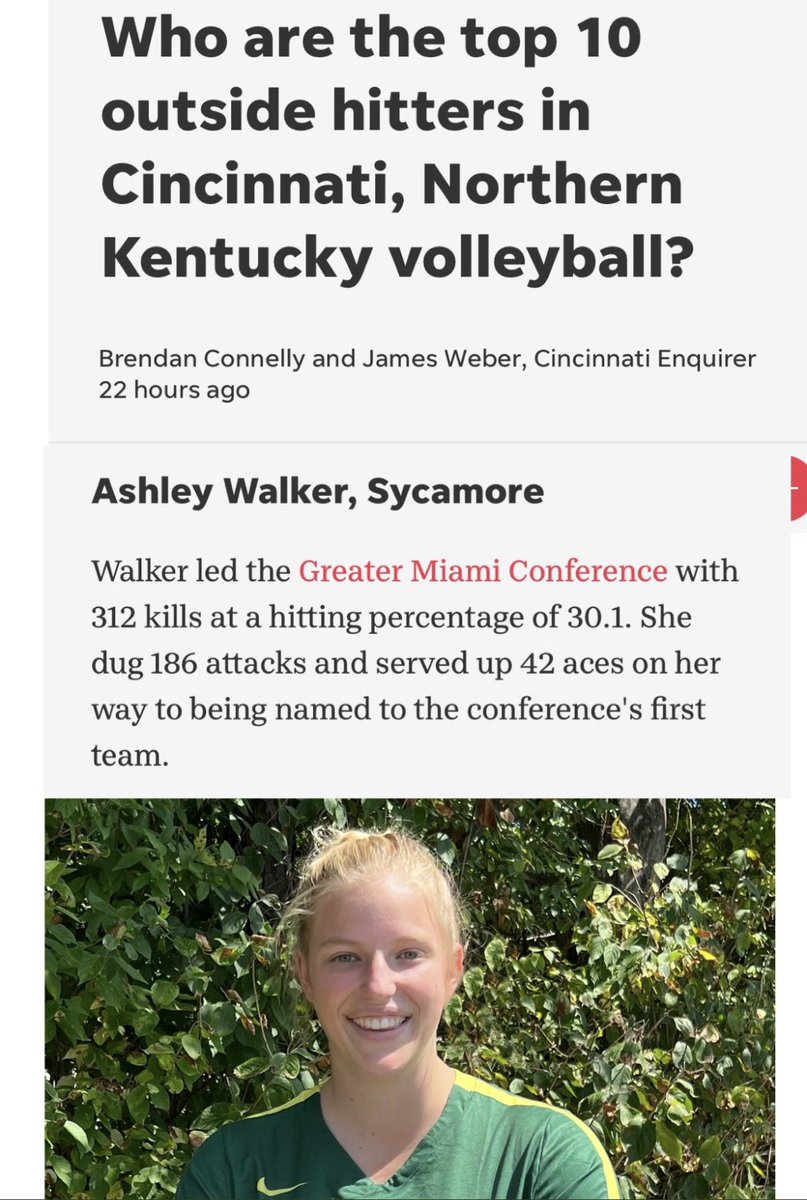 Who are the top 10 outside hitters in Cincinnati, Northern Kentucky volleyball?

Brendan Connelly and James Weber, Cincinnati Enquirer
22 hours ago

Ashley Walker, Sycamore

Walker led the Greater Miami Conference with 312 kills at a hitting percentage of 30.1. She dug 186 attacks and served up 42 aces on her way to being named to the conference's first team.